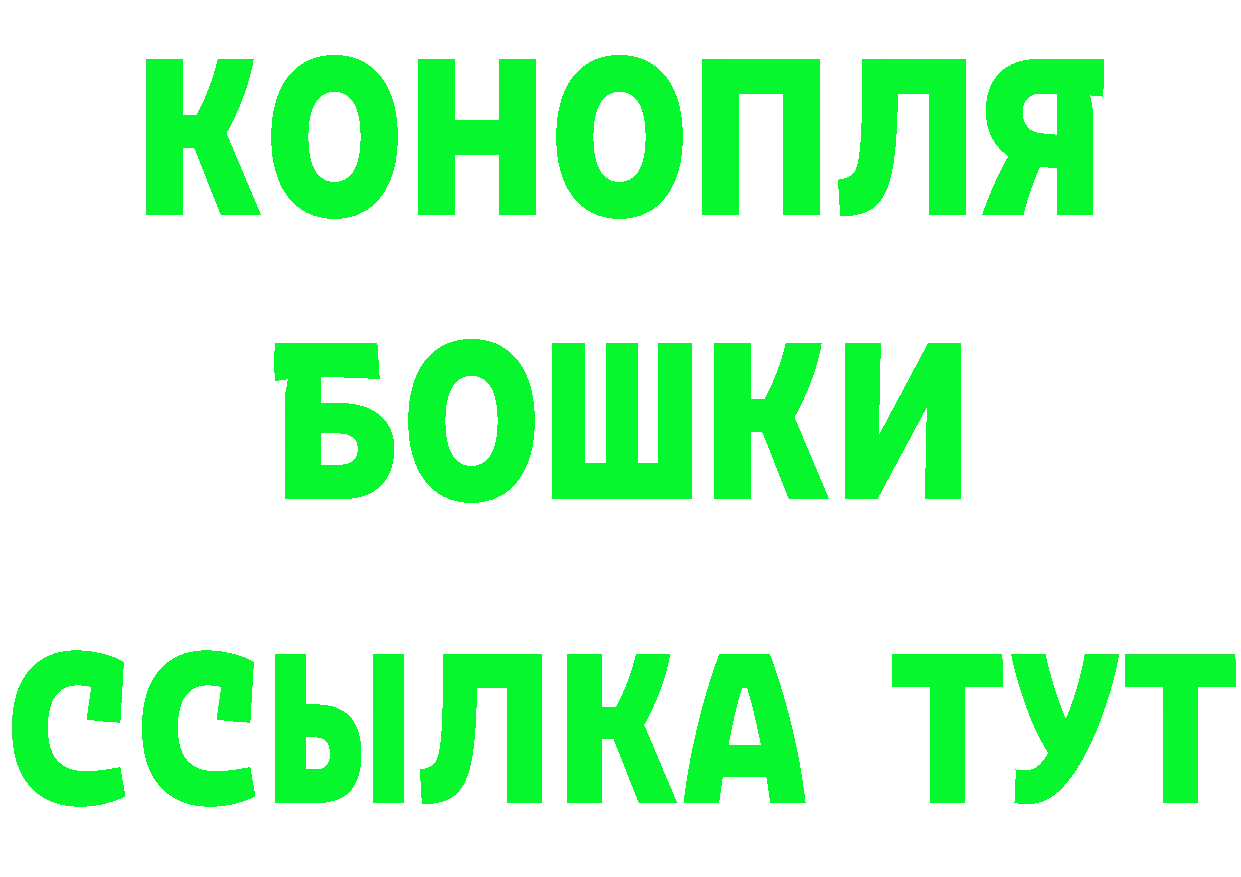 КОНОПЛЯ
БОШКИ
ССЫЛКА ТУТ